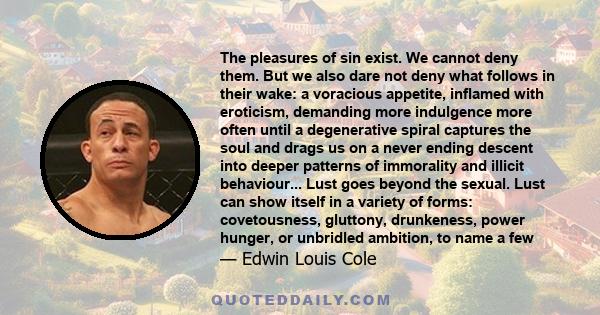 The pleasures of sin exist. We cannot deny them. But we also dare not deny what follows in their wake: a voracious appetite, inflamed with eroticism, demanding more indulgence more often until a degenerative spiral captures the soul and drags us on a never ending descent into deeper patterns of immorality and illicit behaviour... Lust goes beyond the sexual. Lust can show itself in a variety of forms: covetousness, gluttony, drunkeness, power hunger, or unbridled ambition, to name a few

— Edwin Louis Cole

QUOTEDDAILY.COM